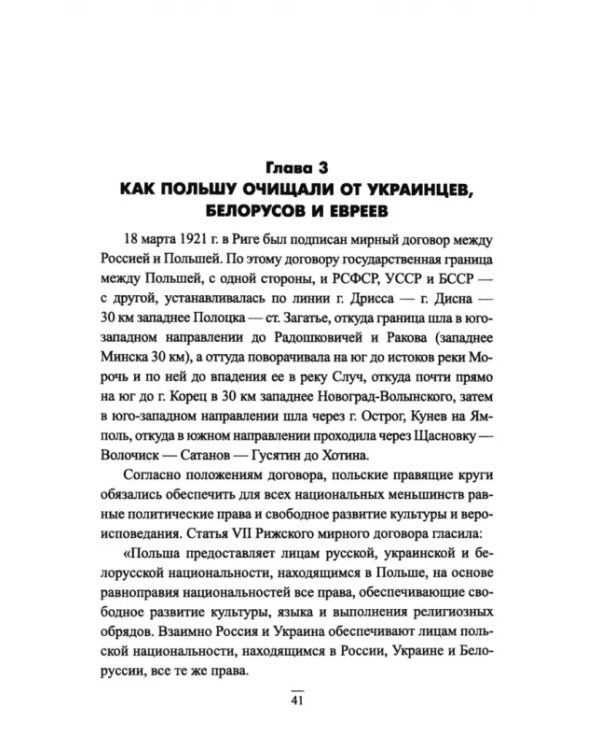 Глава 3
КАК ПОЛЬШУ ОЧИЩАЛИ ОТ УКРАИНЦЕВ, БЕЛОРУСОВ И ЕВРЕЕВ

18 марта 1921 г. в Риге был подписан мирный договор между Россией и Польшей. По этому договору государственная граница между Польшей, с одной стороны, и РСФСР, УССР и БССР — с другой, устанавливалась по линии г. Дрисса — г. Дисна — 30 км западнее Полоцка — ст. Загатье, откуда граница шла в юго-западном направлении до Радошковичей и Ракова (западнее Минска 30 км), а оттуда поворачивала на юг до истоков реки Морочь и по ней до впадения ее в реку Случ, откуда почти прямо на юг до г. Корец в 30 км западнее Новоград-Волынского, затем в юго-западном направлении шла через г. Острог, Кунев на Ямполь, откуда в южном направлении проходила через Щасновку — Волочиск — Сатанов — Гусятин до Хотина.

Согласно положениям договора, польские правящие круги обязались обеспечить для всех национальных меньшинств равные политические права и свободное развитие культуры и вероисповедания. Статья VII Рижского мирного договора гласила:

«Польша предоставляет лицам русской, украинской и белорусской национальности, находящимся в Польше, на основе равноправия национальностей все права, обеспечивающие свободное развитие культуры, языка и выполнения религиозных обрядов. Взаимно Россия и Украина обеспечивают лицам польской национальности, находящимся в России, Украине и Белоруссии, все те же права.

41